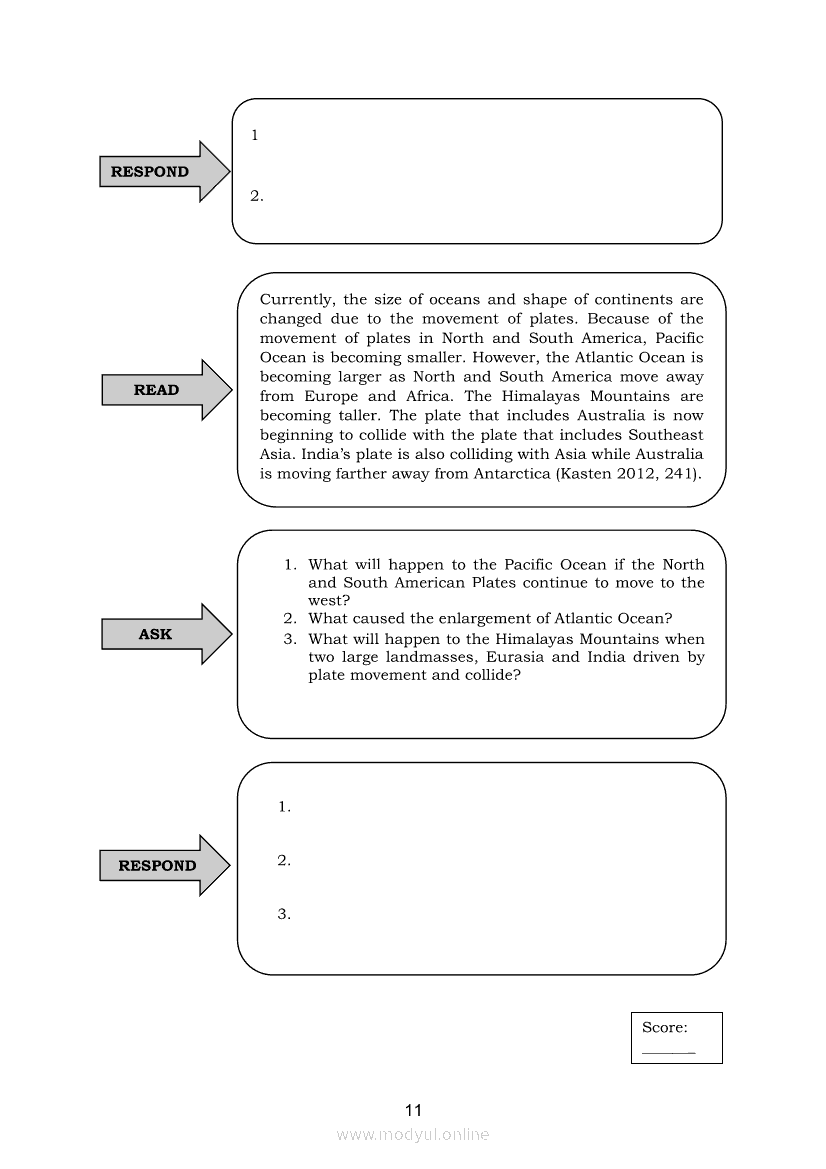 RESPOND

1

2.

READ

Currently, the size of oceans and shape of continents are changed due to the movement of plates. Because of the movement of plates in North and South America, Pacific Ocean is becoming smaller. However, the Atlantic Ocean is becoming larger as North and South America move away from Europe and Africa. The Himalayas Mountains are becoming taller. The plate that includes Australia is now beginning to collide with the plate that includes Southeast Asia. India's plate is also colliding with Asia while Australia is moving farther away from Antarctica (Kasten 2012, 241).

ASK

1. What will happen to the Pacific Ocean if the North and South American Plates continue to move to the west?
2. What caused the enlargement of Atlantic Ocean?
3. What will happen to the Himalayas Mountains when two large landmasses, Eurasia and India driven by plate movement and collide?

RESPOND

1.

2.

3.

Score: ______

11

www.modyul.online